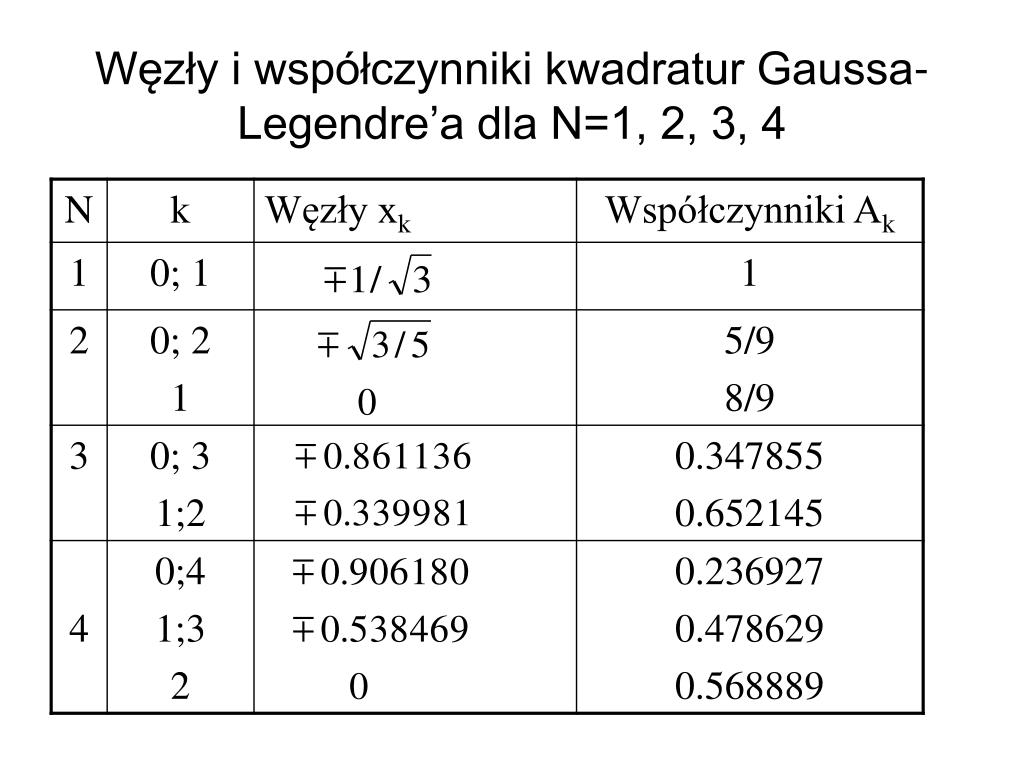 Węzły i współczynniki kwadratur Gaussa-Legendre’a dla N=1, 2, 3, 4

| N | k | Węzły $x_k$ | Współczynniki $A_k$ |
|---|---|---|---|
| 1 | 0; 1 | $\mp 1/\sqrt{3}$ | 1 |
| 2 | 0; 2<br>1 | $\mp\sqrt{3/5}$<br>0 | 5/9<br>8/9 |
| 3 | 0; 3<br>1;2 | $\mp 0.861136$<br>$\mp 0.339981$ | 0.347855<br>0.652145 |
| 4 | 0;4<br>1;3<br>2 | $\mp 0.906180$<br>$\mp 0.538469$<br>0 | 0.236927<br>0.478629<br>0.568889 |